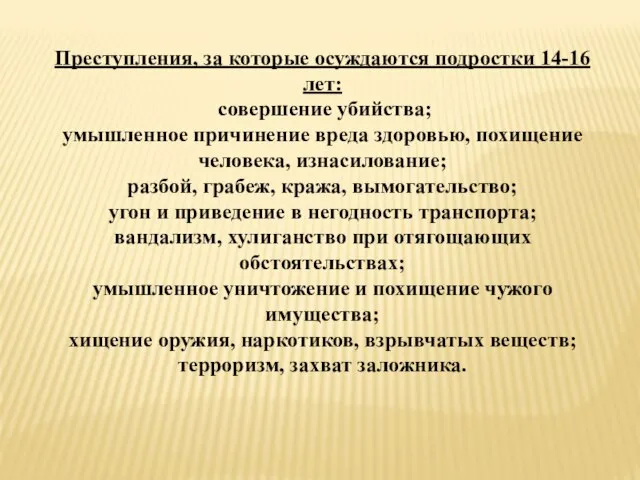 Преступления, за которые осуждаются подростки 14-16 лет:
совершение убийства;
умышленное причинение вреда здоровью, похищение человека, изнасилование;
разбой, грабеж, кража, вымогательство;
угон и приведение в негодность транспорта;
вандализм, хулиганство при отягощающих обстоятельствах;
умышленное уничтожение и похищение чужого имущества;
хищение оружия, наркотиков, взрывчатых веществ;
терроризм, захват заложника.